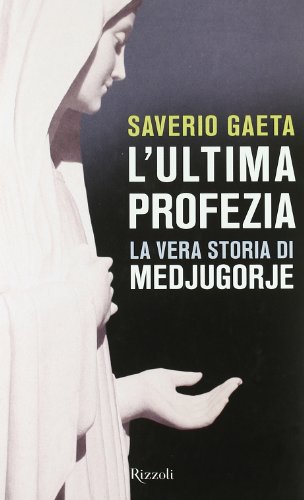 SAVERIO GAETA
L'ULTIMA PROFEZIA
LA VERA STORIA DI MEDJUGORJE

Rizzoli